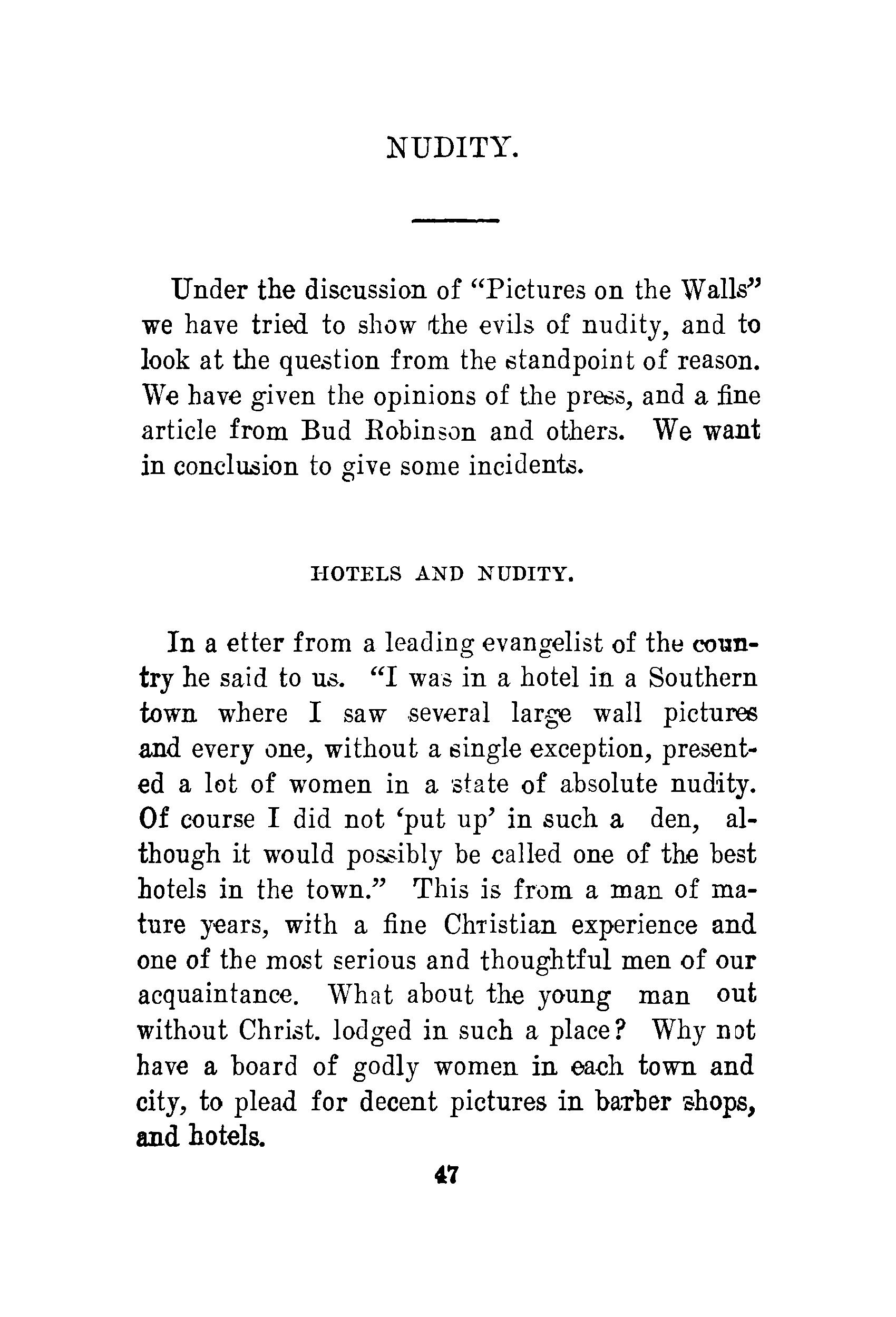 NUDITY.

Under the discussion of "Pictures on the Walls" we have tried to show the evils of nudity, and to look at the question from the standpoint of reason. We have given the opinions of the press, and a fine article from Bud Robinson and others. We want in conclusion to give some incidents.

HOTELS AND NUDITY.

In a etter from a leading evangelist of the country he said to us. "I was in a hotel in a Southern town where I saw several large wall pictures and every one, without a single exception, presented a lot of women in a state of absolute nudity. Of course I did not 'put up' in such a den, although it would possibly be called one of the best hotels in the town." This is from a man of mature years, with a fine Christian experience and one of the most serious and thoughtful men of our acquaintance. What about the young man out without Christ. lodged in such a place? Why not have a board of godly women in each town and city, to plead for decent pictures in barber shops, and hotels.

47